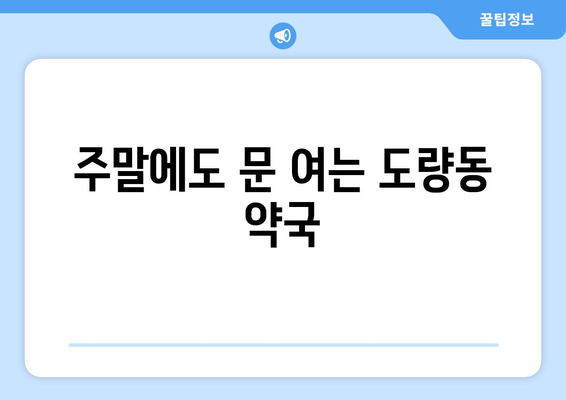 꿀팁정보

주말에도 문 여는 도량동 약국